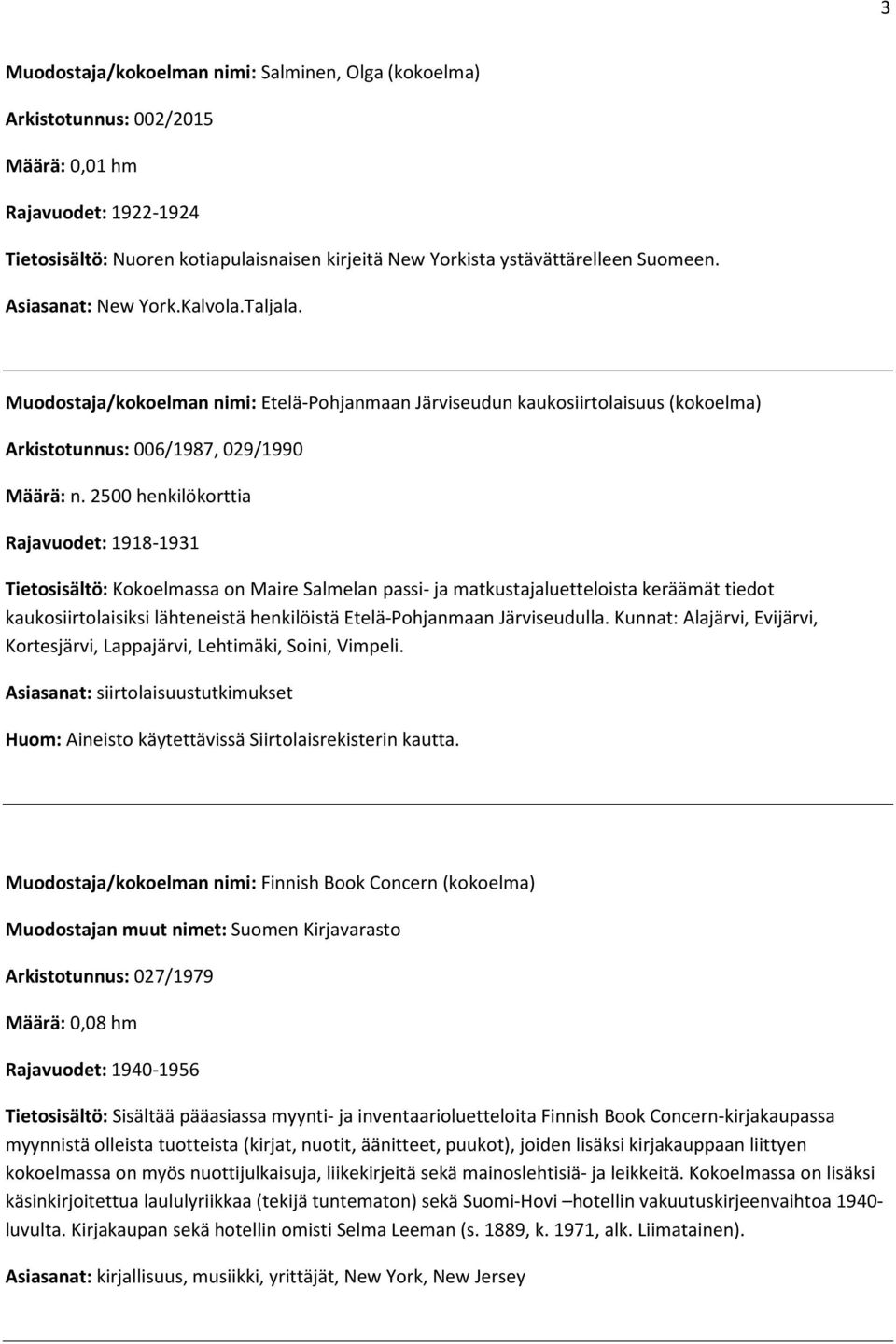 3

Muodostaja/kokoelman nimi: Salminen, Olga (kokoelma)

Arkistotunnus: 002/2015

Määrä: 0,01 hm

Rajavuodet: 1922-1924

Tietosisältö: Nuoren kotiapulaisnaisen kirjeitä New Yorkista ystävättärelleen Suomeen.

Asiasanat: New York.Kalvola.Taljala.

Muodostaja/kokoelman nimi: Etelä-Pohjanmaan Järviseudun kaukosiirtolaisuus (kokoelma)

Arkistotunnus: 006/1987, 029/1990

Määrä: n. 2500 henkilökorttia

Rajavuodet: 1918-1931

Tietosisältö: Kokoelmassa on Maire Salmelan passi- ja matkustajaluetteloista keräämät tiedot kaukosiirtolaisiksi lähteneistä henkilöistä Etelä-Pohjanmaan Järviseudulla. Kunnat: Alajärvi, Evijärvi, Kortesjärvi, Lappajärvi, Lehtimäki, Soini, Vimpeli.

Asiasanat: siirtolaisuustutkimukset

Huom: Aineisto käytettävissä Siirtolaisrekisterin kautta.

Muodostaja/kokoelman nimi: Finnish Book Concern (kokoelma)

Muodostajan muut nimet: Suomen Kirjavarasto

Arkistotunnus: 027/1979

Määrä: 0,08 hm

Rajavuodet: 1940-1956

Tietosisältö: Sisältää pääasiassa myynti- ja inventaarioluetteloita Finnish Book Concern-kirjakaupassa myynnistä olleista tuotteista (kirjat, nuotit, äänitteet, puukot), joiden lisäksi kirjakauppaan liittyen kokoelmassa on myös nuottijulkaisuja, liikekirjeitä sekä mainoslehtisiä- ja leikkeitä. Kokoelmassa on lisäksi käsinkirjoitettua laululyriikkaa (tekijä tuntematon) sekä Suomi-Hovi –hotellin vakuutuskirjeenvaihtoa 1940-luvulta. Kirjakaupan sekä hotellin omisti Selma Leeman (s. 1889, k. 1971, alk. Liimatainen).

Asiasanat: kirjallisuus, musiikki, yrittäjät, New York, New Jersey